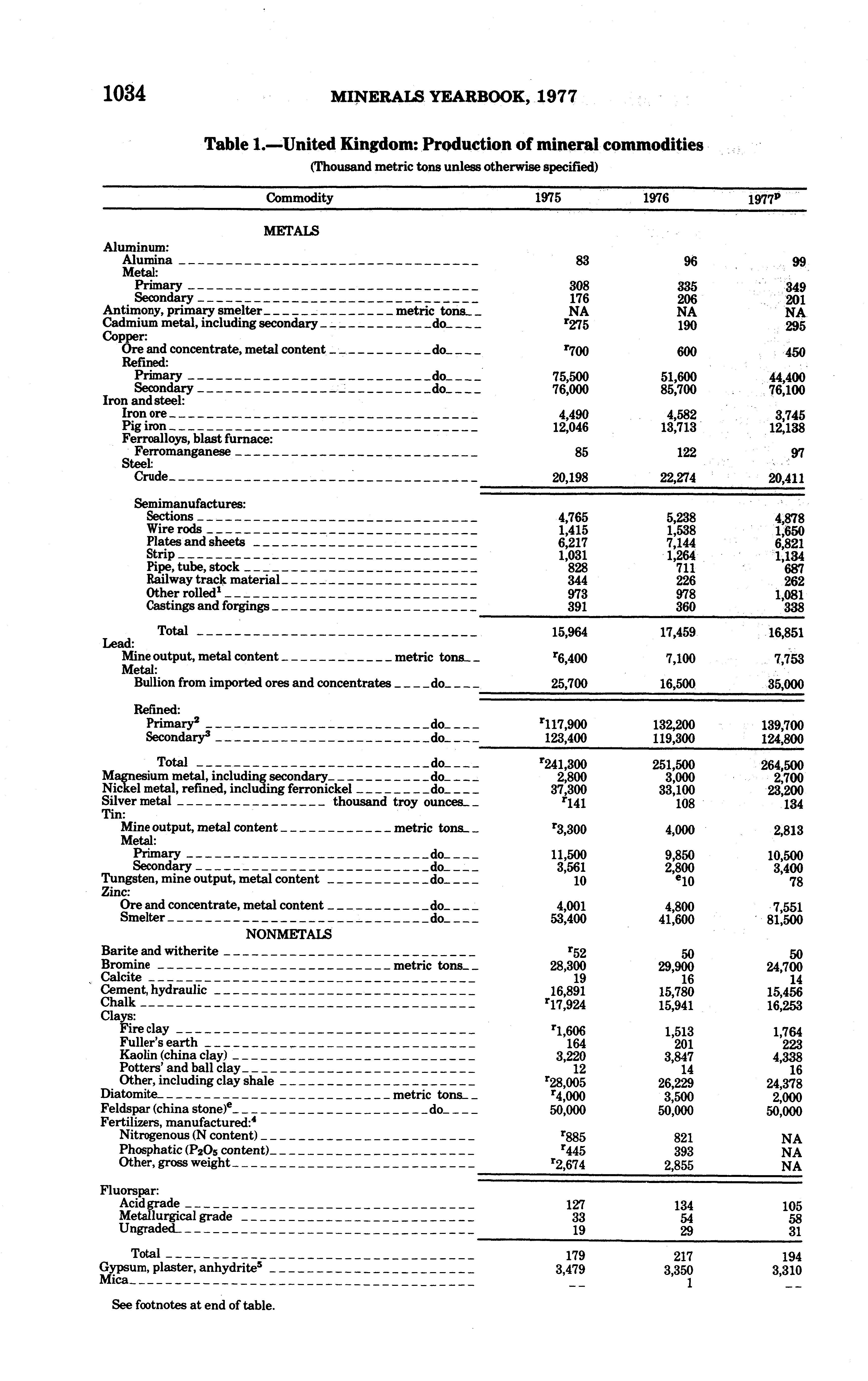 1034 MINERALS YEARBOOK, 1977

Table 1.—United Kingdom: Production of mineral commodities
(Thousand metric tons unless otherwise specified)

| Commodity | 1975 | 1976 | 1977$^p$ |
|---|---|---|---|
| METALS | | | |
| Aluminum: | | | |
| Alumina | 83 | 96 | 99 |
| Metal: | | | |
| Primary | 308 | 335 | 349 |
| Secondary | 176 | 206 | 201 |
| Antimony, primary smelter metric tons | NA | NA | NA |
| Cadmium metal, including secondary do | $^r$275 | 190 | 295 |
| Copper: | | | |
| Ore and concentrate, metal content do | $^r$700 | 600 | 450 |
| Refined: | | | |
| Primary do | 75,500 | 51,600 | 44,400 |
| Secondary do | 76,000 | 85,700 | 76,100 |
| Iron and steel: | | | |
| Iron ore | 4,490 | 4,582 | 3,745 |
| Pig iron | 12,046 | 13,713 | 12,138 |
| Ferroalloys, blast furnace: | | | |
| Ferromanganese | 85 | 122 | 97 |
| Steel: | | | |
| Crude | 20,198 | 22,274 | 20,411 |
| Semimanufactures: | | | |
| Sections | 4,765 | 5,238 | 4,878 |
| Wire rods | 1,415 | 1,538 | 1,650 |
| Plates and sheets | 6,217 | 7,144 | 6,821 |
| Strip | 1,031 | 1,264 | 1,134 |
| Pipe, tube, stock | 828 | 711 | 687 |
| Railway track material | 344 | 226 | 262 |
| Other rolled$^1$ | 973 | 978 | 1,081 |
| Castings and forgings | 391 | 360 | 338 |
| Total | 15,964 | 17,459 | 16,851 |
| Lead: | | | |
| Mine output, metal content metric tons | $^r$6,400 | 7,100 | 7,753 |
| Metal: | | | |
| Bullion from imported ores and concentrates do | 25,700 | 16,500 | 35,000 |
| Refined: | | | |
| Primary$^2$ do | $^r$117,900 | 132,200 | 139,700 |
| Secondary$^3$ do | 123,400 | 119,300 | 124,800 |
| Total do | $^r$241,300 | 251,500 | 264,500 |
| Magnesium metal, including secondary do | 2,800 | 3,000 | 2,700 |
| Nickel metal, refined, including ferronickel do | 37,300 | 33,100 | 23,200 |
| Silver metal thousand troy ounces | $^r$141 | 108 | 134 |
| Tin: | | | |
| Mine output, metal content metric tons | $^r$3,300 | 4,000 | 2,813 |
| Metal: | | | |
| Primary do | 11,500 | 9,850 | 10,500 |
| Secondary do | 3,561 | 2,800 | 3,400 |
| Tungsten, mine output, metal content do | 10 | $^e$10 | 78 |
| Zinc: | | | |
| Ore and concentrate, metal content do | 4,001 | 4,800 | 7,551 |
| Smelter do | 53,400 | 41,600 | 81,500 |
| NONMETALS | | | |
| Barite and witherite | $^r$52 | 50 | 50 |
| Bromine metric tons | 28,300 | 29,900 | 24,700 |
| Calcite | 19 | 16 | 14 |
| Cement, hydraulic | 16,891 | 15,780 | 15,456 |
| Chalk | $^r$17,924 | 15,941 | 16,253 |
| Clays: | | | |
| Fire clay | $^r$1,606 | 1,513 | 1,764 |
| Fuller's earth | 164 | 201 | 223 |
| Kaolin (china clay) | 3,220 | 3,847 | 4,338 |
| Potters' and ball clay | 12 | 14 | 16 |
| Other, including clay shale | $^r$28,005 | 26,229 | 24,378 |
| Diatomite metric tons | $^r$4,000 | 3,500 | 2,000 |
| Feldspar (china stone)$^e$ do | 50,000 | 50,000 | 50,000 |
| Fertilizers, manufactured:$^4$ | | | |
| Nitrogenous (N content) | $^r$885 | 821 | NA |
| Phosphatic ($P_2O_5$ content) | $^r$445 | 393 | NA |
| Other, gross weight | $^r$2,674 | 2,855 | NA |
| Fluorspar: | | | |
| Acid grade | 127 | 134 | 105 |
| Metallurgical grade | 33 | 54 | 58 |
| Ungraded | 19 | 29 | 31 |
| Total | 179 | 217 | 194 |
| Gypsum, plaster, anhydrite$^5$ | 3,479 | 3,350 | 3,310 |
| Mica | -- | 1 | -- |

See footnotes at end of table.